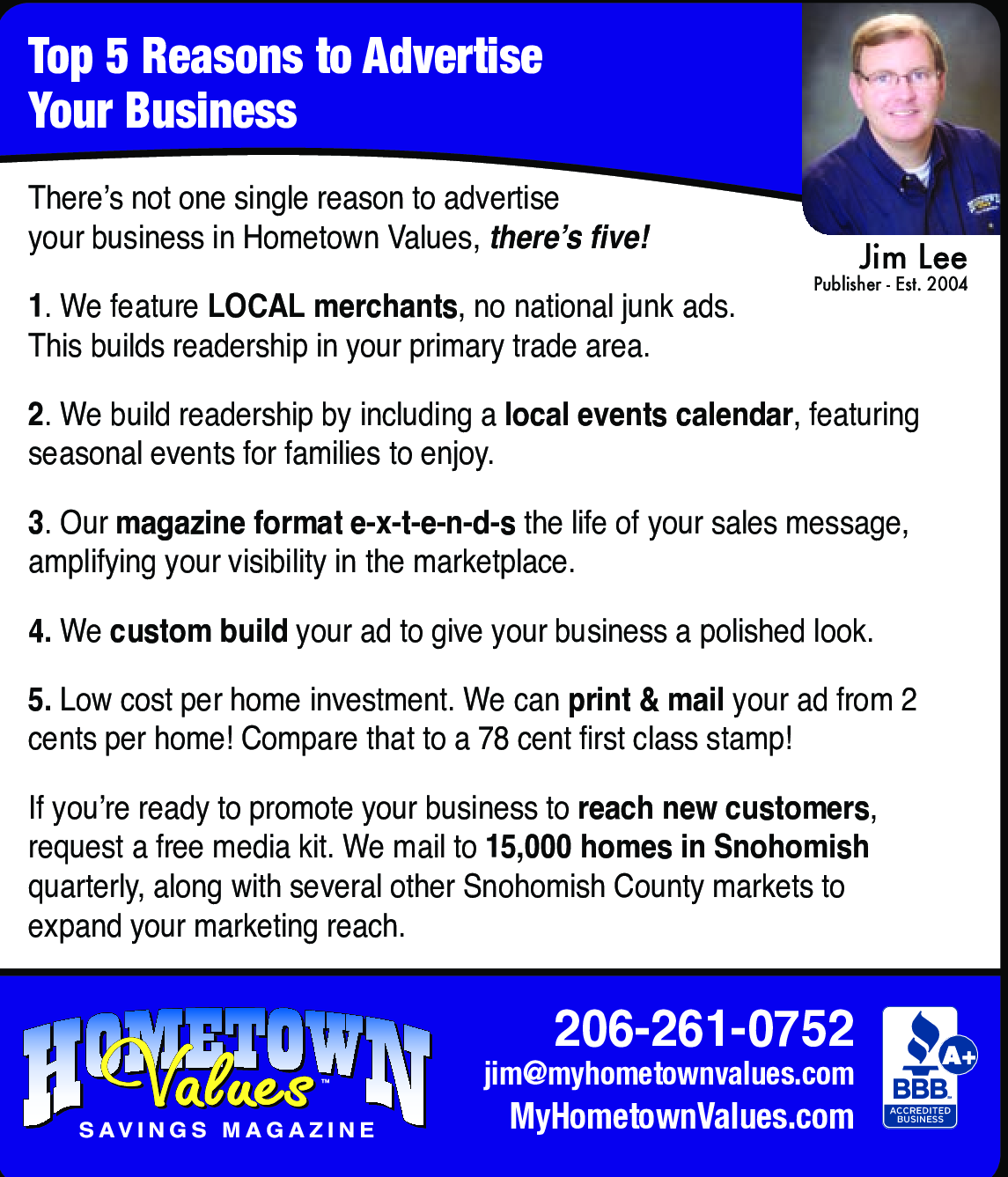 Top 5 Reasons to Advertise Your Business

Jim Lee
Publisher - Est. 2004

There's not one single reason to advertise your business in Hometown Values, there's five!

1. We feature LOCAL merchants, no national junk ads. This builds readership in your primary trade area.

2. We build readership by including a local events calendar, featuring seasonal events for families to enjoy.

3. Our magazine format e-x-t-e-n-d-s the life of your sales message, amplifying your visibility in the marketplace.

4. We custom build your ad to give your business a polished look.

5. Low cost per home investment. We can print & mail your ad from 2 cents per home! Compare that to a 78 cent first class stamp!

If you're ready to promote your business to reach new customers, request a free media kit. We mail to 15,000 homes in Snohomish quarterly, along with several other Snohomish County markets to expand your marketing reach.

HOMETOWN Values™
SAVINGS MAGAZINE

206-261-0752
jim@myhometownvalues.com
MyHometownValues.com

A+
BBB.
ACCREDITED BUSINESS